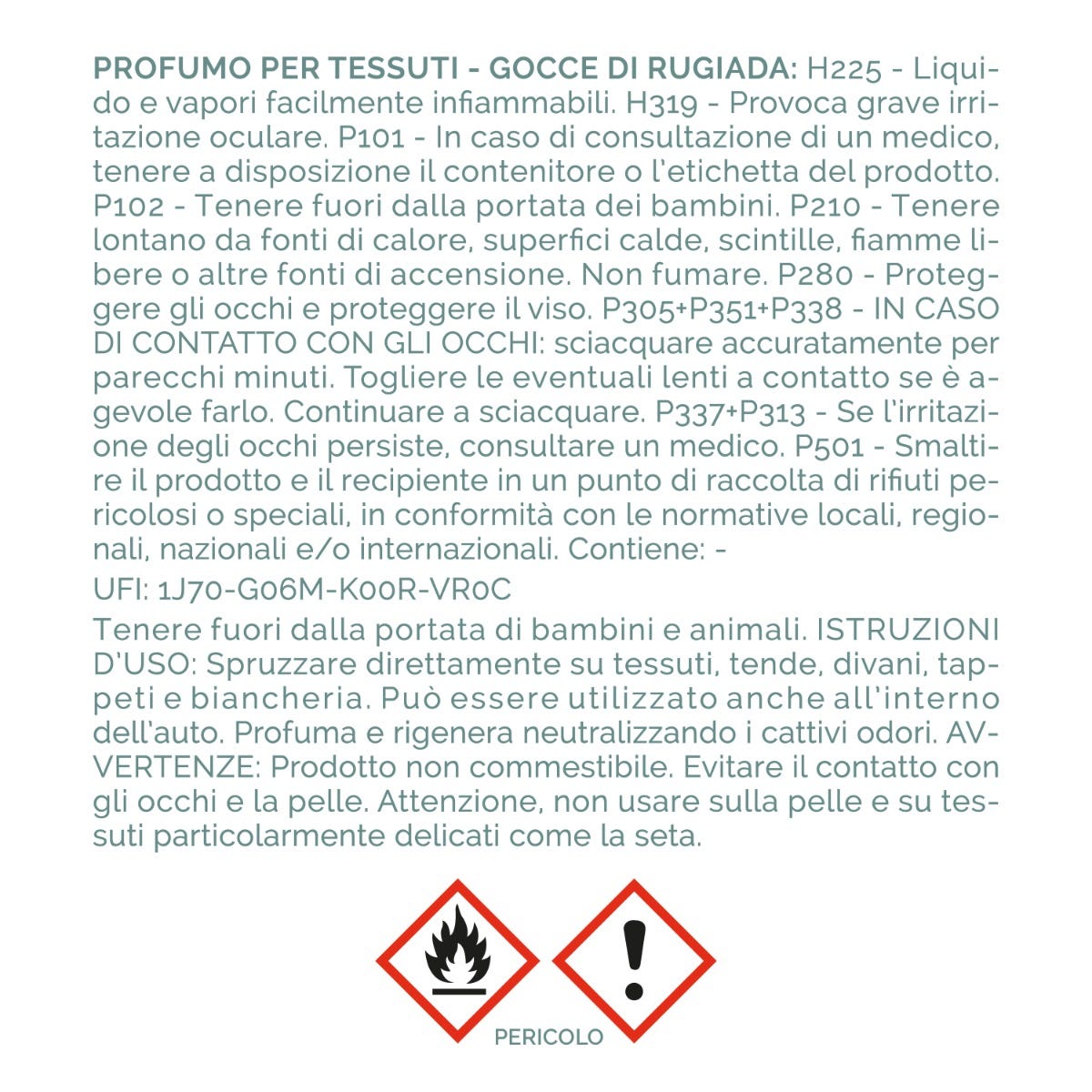 PROFUMO PER TESSUTI - GOCCE DI RUGIADA: H225 - Liquido e vapori facilmente infiammabili. H319 - Provoca grave irritazione oculare. P101 - In caso di consultazione di un medico, tenere a disposizione il contenitore o l'etichetta del prodotto. P102 - Tenere fuori dalla portata dei bambini. P210 - Tenere lontano da fonti di calore, superfici calde, scintille, fiamme libere o altre fonti di accensione. Non fumare. P280 - Proteggere gli occhi e proteggere il viso. P305+P351+P338 - IN CASO DI CONTATTO CON GLI OCCHI: sciacquare accuratamente per parecchi minuti. Togliere le eventuali lenti a contatto se è agevole farlo. Continuare a sciacquare. P337+P313 - Se l'irritazione degli occhi persiste, consultare un medico. P501 - Smaltire il prodotto e il recipiente in un punto di raccolta di rifiuti pericolosi o speciali, in conformità con le normative locali, regionali, nazionali e/o internazionali. Contiene: -

UFI: 1J70-G06M-K00R-VR0C

Tenere fuori dalla portata di bambini e animali. ISTRUZIONI D'USO: Spruzzare direttamente su tessuti, tende, divani, tappeti e biancheria. Può essere utilizzato anche all'interno dell'auto. Profuma e rigenera neutralizzando i cattivi odori. AVVERTENZE: Prodotto non commestibile. Evitare il contatto con gli occhi e la pelle. Attenzione, non usare sulla pelle e su tessuti particolarmente delicati come la seta.

PERICOLO